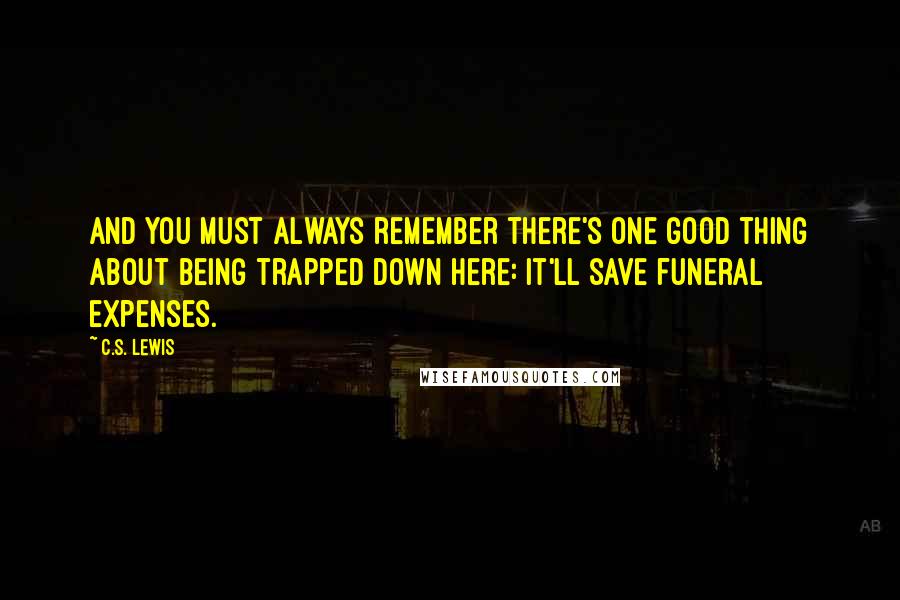 AND YOU MUST ALWAYS REMEMBER THERE'S ONE GOOD THING ABOUT BEING TRAPPED DOWN HERE: IT'LL SAVE FUNERAL EXPENSES.

~ C.S. LEWIS

WISEFAMOUSQUOTES.COM

AB